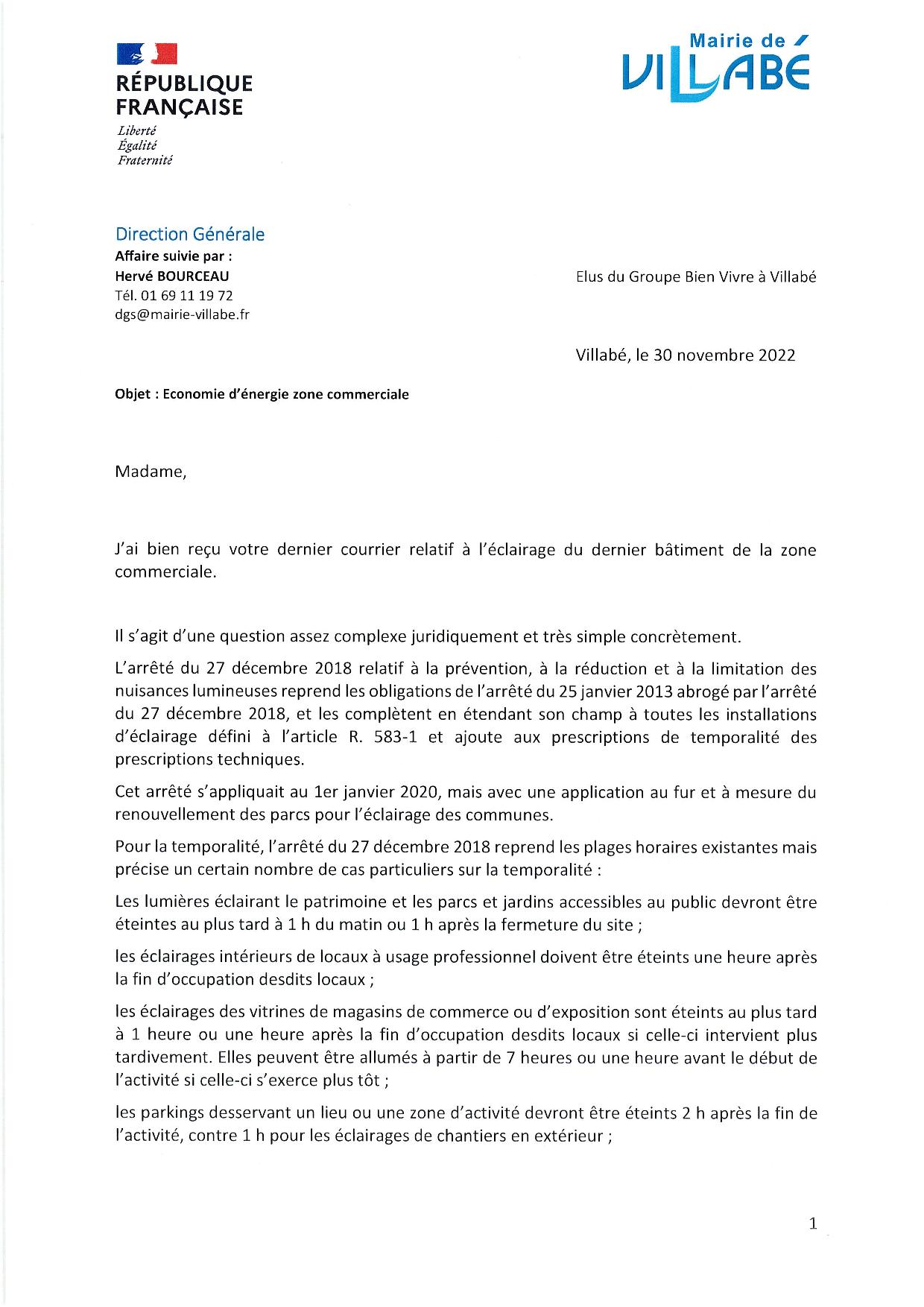 RÉPUBLIQUE FRANÇAISE
Liberté
Égalité
Fraternité

Mairie de
VILLABÉ

Direction Générale
Affaire suivie par :
Hervé BOURCEAU
Tél. 01 69 11 19 72
dgs@mairie-villabe.fr

Elus du Groupe Bien Vivre à Villabé

Villabé, le 30 novembre 2022

Objet : Economie d'énergie zone commerciale

Madame,

J'ai bien reçu votre dernier courrier relatif à l'éclairage du dernier bâtiment de la zone commerciale.

Il s'agit d'une question assez complexe juridiquement et très simple concrètement.

L'arrêté du 27 décembre 2018 relatif à la prévention, à la réduction et à la limitation des nuisances lumineuses reprend les obligations de l'arrêté du 25 janvier 2013 abrogé par l'arrêté du 27 décembre 2018, et les complètent en étendant son champ à toutes les installations d'éclairage défini à l'article R. 583-1 et ajoute aux prescriptions de temporalité des prescriptions techniques.

Cet arrêté s'appliquait au 1er janvier 2020, mais avec une application au fur et à mesure du renouvellement des parcs pour l'éclairage des communes.

Pour la temporalité, l'arrêté du 27 décembre 2018 reprend les plages horaires existantes mais précise un certain nombre de cas particuliers sur la temporalité :

Les lumières éclairant le patrimoine et les parcs et jardins accessibles au public devront être éteintes au plus tard à 1 h du matin ou 1 h après la fermeture du site ;

les éclairages intérieurs de locaux à usage professionnel doivent être éteints une heure après la fin d'occupation desdits locaux ;

les éclairages des vitrines de magasins de commerce ou d'exposition sont éteints au plus tard à 1 heure ou une heure après la fin d'occupation desdits locaux si celle-ci intervient plus tardivement. Elles peuvent être allumés à partir de 7 heures ou une heure avant le début de l'activité si celle-ci s'exerce plus tôt ;

les parkings desservant un lieu ou une zone d'activité devront être éteints 2 h après la fin de l'activité, contre 1 h pour les éclairages de chantiers en extérieur ;

1